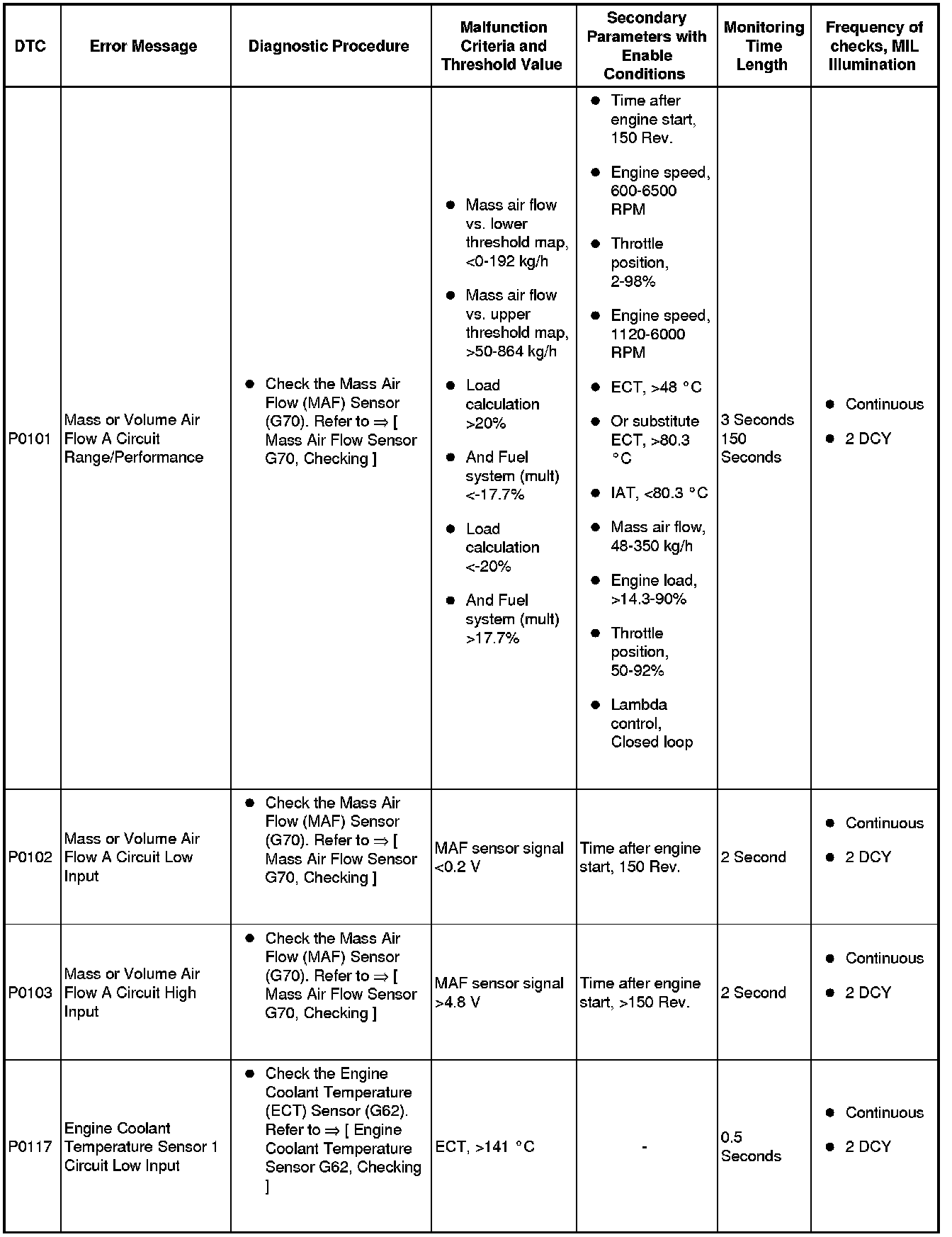 | DTC | Error Message | Diagnostic Procedure | Malfunction Criteria and Threshold Value | Secondary Parameters with Enable Conditions | Monitoring Time Length | Frequency of checks, MIL Illumination |
|---|---|---|---|---|---|---|
| P0101 | Mass or Volume Air Flow A Circuit Range/Performance | ● Check the Mass Air Flow (MAF) Sensor (G70). Refer to ⇒ [ Mass Air Flow Sensor G70, Checking ] | ● Mass air flow vs. lower threshold map, <0-192 kg/h ● Mass air flow vs. upper threshold map, >50-864 kg/h ● Load calculation >20% ● And Fuel system (mult) <-17.7% ● Load calculation <-20% ● And Fuel system (mult) >17.7% | ● Time after engine start, 150 Rev. ● Engine speed, 600-6500 RPM ● Throttle position, 2-98% ● Engine speed, 1120-6000 RPM ● ECT, >48 °C ● Or substitute ECT, >80.3 °C ● IAT, <80.3 °C ● Mass air flow, 48-350 kg/h ● Engine load, >14.3-90% ● Throttle position, 50-92% ● Lambda control, Closed loop | 3 Seconds 150 Seconds | ● Continuous ● 2 DCY |
| P0102 | Mass or Volume Air Flow A Circuit Low Input | ● Check the Mass Air Flow (MAF) Sensor (G70). Refer to ⇒ [ Mass Air Flow Sensor G70, Checking ] | MAF sensor signal <0.2 V | Time after engine start, 150 Rev. | 2 Second | ● Continuous ● 2 DCY |
| P0103 | Mass or Volume Air Flow A Circuit High Input | ● Check the Mass Air Flow (MAF) Sensor (G70). Refer to ⇒ [ Mass Air Flow Sensor G70, Checking ] | MAF sensor signal >4.8 V | Time after engine start, >150 Rev. | 2 Second | ● Continuous ● 2 DCY |
| P0117 | Engine Coolant Temperature Sensor 1 Circuit Low Input | ● Check the Engine Coolant Temperature (ECT) Sensor (G62). Refer to ⇒ [ Engine Coolant Temperature Sensor G62, Checking ] | ECT, >141 °C | - | 0.5 Seconds | ● Continuous ● 2 DCY |